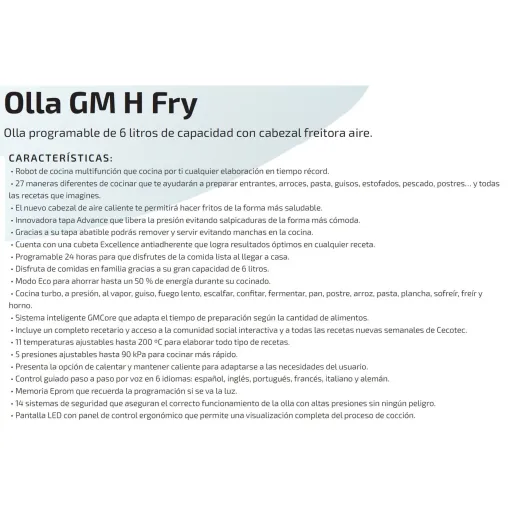 Olla GM H Fry

Olla programable de 6 litros de capacidad con cabezal freitora aire.

CARACTERÍSTICAS:

• Robot de cocina multifunción que cocina por ti cualquier elaboración en tiempo récord.
• 27 maneras diferentes de cocinar que te ayudarán a preparar entrantes, arroces, pasta, guisos, estofados, pescado, postres... y todas las recetas que imagines.
• El nuevo cabezal de aire caliente te permitirá hacer fritos de la forma más saludable.
• Innovadora tapa Advance que libera la presión evitando salpicaduras de la forma más cómoda.
• Gracias a su tapa abatible podrás remover y servir evitando manchas en la cocina.
• Cuenta con una cubeta Excellence antiadherente que logra resultados óptimos en cualquier receta.
• Programable 24 horas para que disfrutes de la comida lista al llegar a casa.
• Disfruta de comidas en familia gracias a su gran capacidad de 6 litros.
• Modo Eco para ahorrar hasta un 50 % de energía durante su cocinado.
• Cocina turbo, a presión, al vapor, guiso, fuego lento, escalfar, confitar, fermentar, pan, postre, arroz, pasta, plancha, sofreír, freír y horno.
• Sistema inteligente GMCore que adapta el tiempo de preparación según la cantidad de alimentos.
• Incluye un completo recetario y acceso a la comunidad social interactiva y a todas las recetas nuevas semanales de Cecotec.
• 11 temperaturas ajustables hasta 200 ºC para elaborar todo tipo de recetas.
• 5 presiones ajustables hasta 90 kPa para cocinar más rápido.
• Presenta la opción de calentar y mantener caliente para adaptarse a las necesidades del usuario.
• Control guiado paso a paso por voz en 6 idiomas: español, inglés, portugués, francés, italiano y alemán.
• Memoria Eprom que recuerda la programación si se va la luz.
• 14 sistemas de seguridad que aseguran el correcto funcionamiento de la olla con altas presiones sin ningún peligro.
• Pantalla LED con panel de control ergonómico que permite una visualización completa del proceso de cocción.